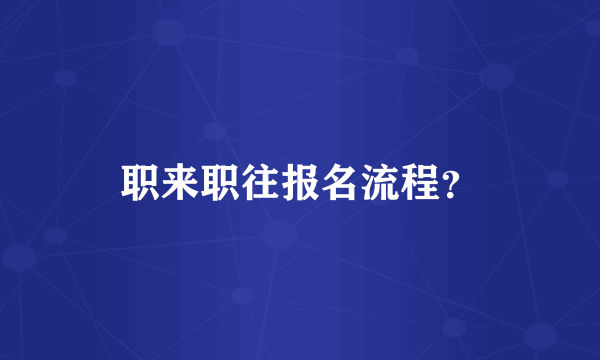 职来职往报名流程?